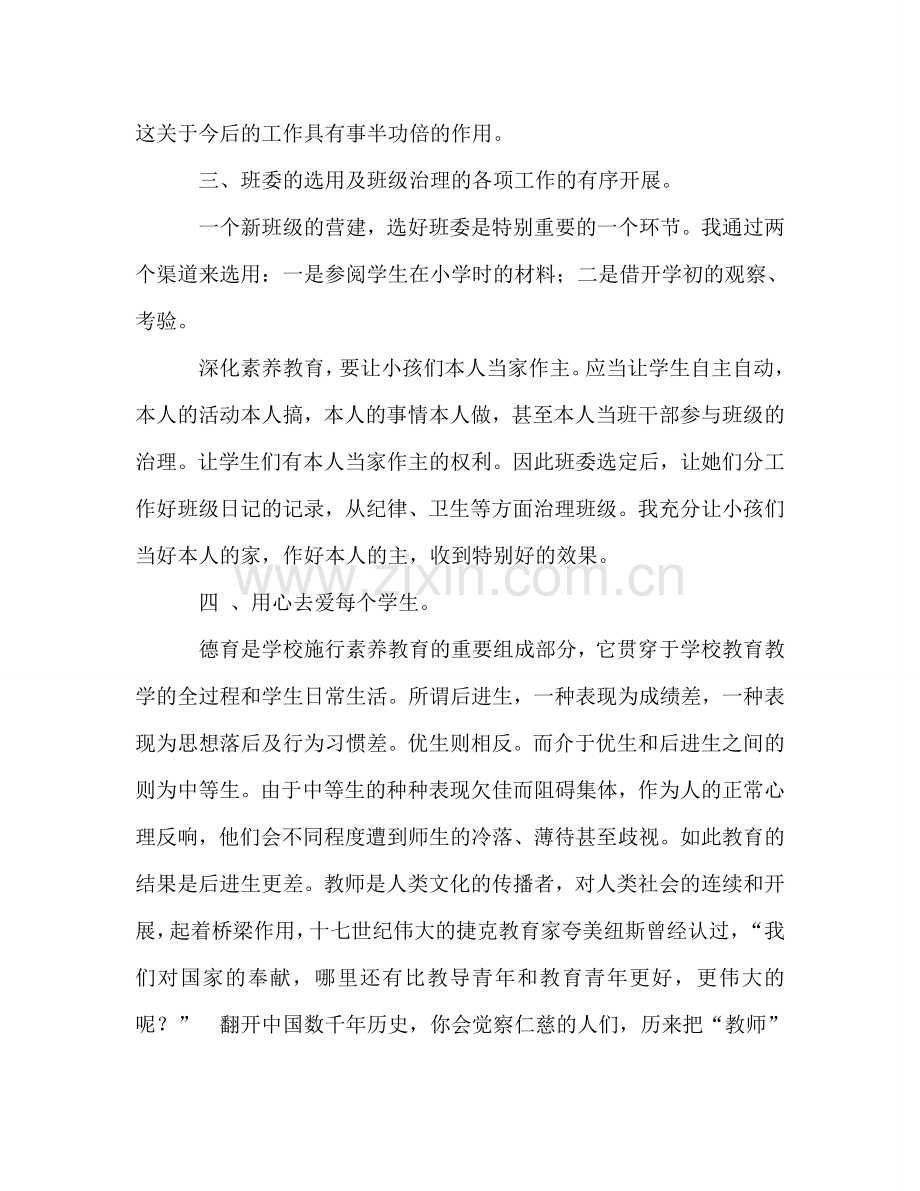 这关于今后的工作具有事半功倍的作用。

三、班委的选用及班级治理的各项工作的有序开展。

一个新班级的营建，选好班委是特别重要的一个环节。我通过两个渠道来选用：一是参阅学生在小学时的材料；二是借开学初的观察、考验。

深化素养教育，要让小孩们本人当家作主。应当让学生自主自动，本人的活动本人搞，本人的事情本人做，甚至本人当班干部参与班级的治理。让学生们有本人当家作主的权利。因此班委选定后，让她们分工作好班级日记的记录，从纪律、卫生等方面治理班级。我充分让小孩们当好本人的家，作好本人的主，收到特别好的效果。

四 、用心去爱每个学生。

德育是学校施行素养教育的重要组成部分，它贯穿于学校教育教学的全过程和学生日常生活。所谓后进生，一种表现为成绩差，一种表现为思想落后及行为习惯差。优生则相反。而介于优生和后进生之间的则为中等生。由于中等生的种种表现欠佳而阻碍集体，作为人的正常心理反响，他们会不同程度遭到师生的冷落、薄待甚至歧视。如此教育的结果是后进生更差。教师是人类文化的传播者，对人类社会的连续和开展，起着桥梁作用，十七世纪伟大的捷克教育家夸美纽斯曾经认过，“我们对国家的奉献，哪里还有比教导青年和教育青年更好，更伟大的呢？” 翻开中国数千年历史，你会觉察仁慈的人们，历来把“教师”

www.zixin.com.cn